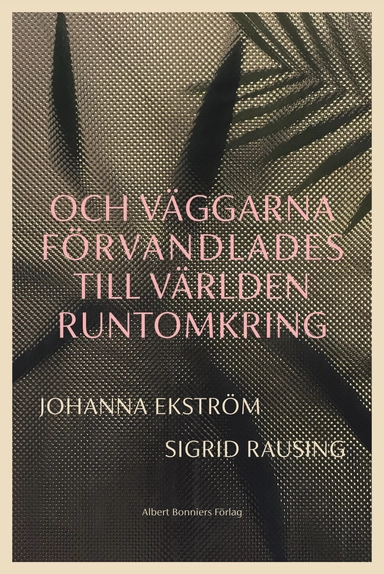 OCH VÄGGARNA FÖRVANDLADES TILL VÄRLDEN RUNTOMKRING

JOHANNA EKSTRÖM

SIGRID RAUSING

Albert Bonniers Förlag